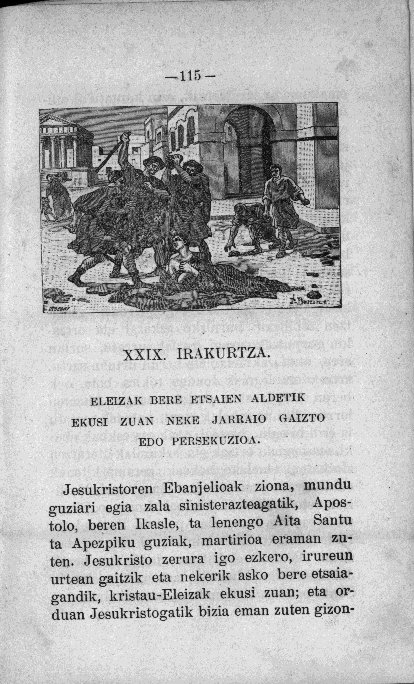 —115—

XXIX. IRAKURTZA.

ELEIZAK BERE ETSAIEN ALDETIK EKUSI ZUAN NEKE JARRAIO GAIZTO EDO PERSEKUZIOA.

Jesukristoren Ebanjelioak ziona, mundu guziari egia zala sinisterazteagatik, Apostolo, beren Ikasle, ta lenengo Aita Santu ta Apezpiku guziak, martirioa eraman zuten. Jesukristo zerura igo ezkero, irureun urtean gaitzik eta nekerik asko bere etsaiagandik, kristau-Eleizak ekusi zuan; eta orduan Jesukristogatik bizia eman zuten gizon-